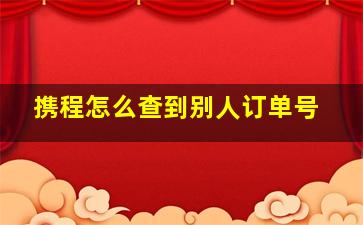 携程怎么查到别人订单号